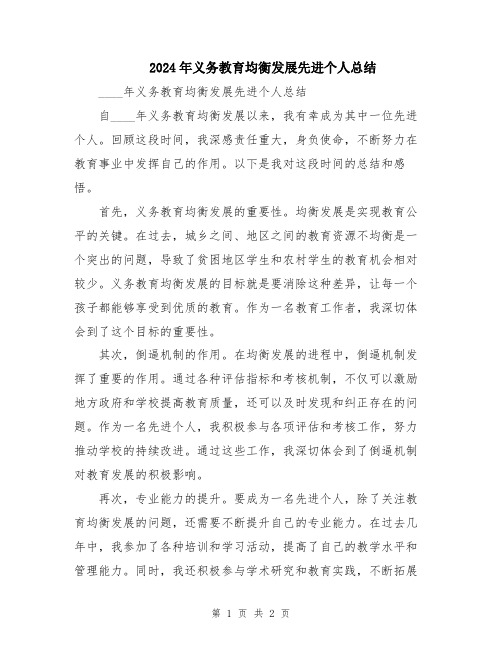 2024年义务教育均衡发展先进个人总结

____年义务教育均衡发展先进个人总结

自____年义务教育均衡发展以来，我有幸成为其中一位先进个人。回顾这段时间，我深感责任重大，身负使命，不断努力在教育事业中发挥自己的作用。以下是我对这段时间的总结和感悟。

首先，义务教育均衡发展的重要性。均衡发展是实现教育公平的关键。在过去，城乡之间、地区之间的教育资源不均衡是一个突出的问题，导致了贫困地区学生和农村学生的教育机会相对较少。义务教育均衡发展的目标就是要消除这种差异，让每一个孩子都能够享受到优质的教育。作为一名教育工作者，我深切体会到了这个目标的重要性。

其次，倒逼机制的作用。在均衡发展的进程中，倒逼机制发挥了重要的作用。通过各种评估指标和考核机制，不仅可以激励地方政府和学校提高教育质量，还可以及时发现和纠正存在的问题。作为一名先进个人，我积极参与各项评估和考核工作，努力推动学校的持续改进。通过这些工作，我深切体会到了倒逼机制对教育发展的积极影响。

再次，专业能力的提升。要成为一名先进个人，除了关注教育均衡发展的问题，还需要不断提升自己的专业能力。在过去几年中，我参加了各种培训和学习活动，提高了自己的教学水平和管理能力。同时，我还积极参与学术研究和教育实践，不断拓展

第 1 页 共 2 页